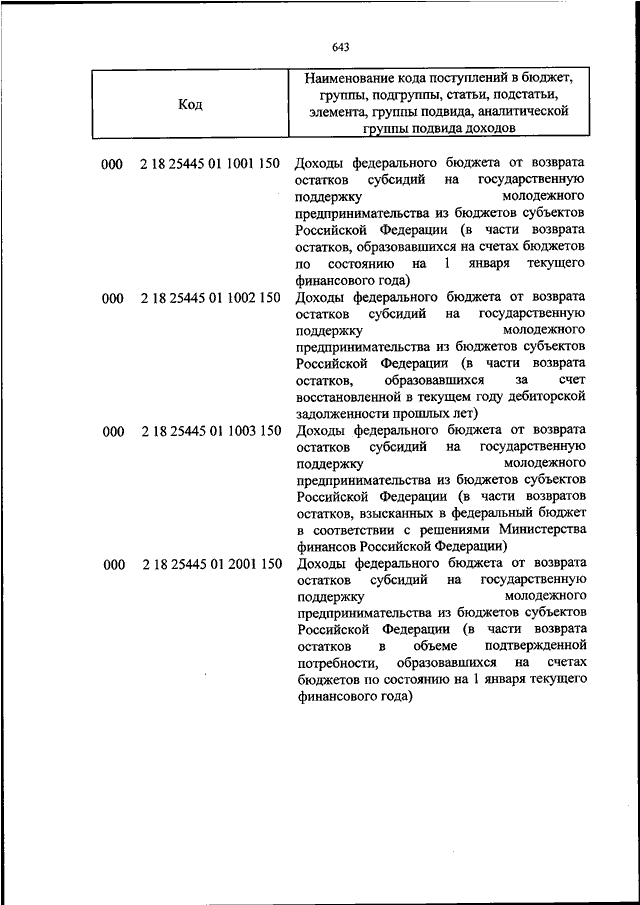 643

| Код | Наименование кода поступлений в бюджет, группы, подгруппы, статьи, подстатьи, элемента, группы подвида, аналитической группы подвида доходов |
|---|---|
| 000 2 18 25445 01 1001 150 | Доходы федерального бюджета от возврата остатков субсидий на государственную поддержку молодежного предпринимательства из бюджетов субъектов Российской Федерации (в части возврата остатков, образовавшихся на счетах бюджетов по состоянию на 1 января текущего финансового года) |
| 000 2 18 25445 01 1002 150 | Доходы федерального бюджета от возврата остатков субсидий на государственную поддержку молодежного предпринимательства из бюджетов субъектов Российской Федерации (в части возврата остатков, образовавшихся за счет восстановленной в текущем году дебиторской задолженности прошлых лет) |
| 000 2 18 25445 01 1003 150 | Доходы федерального бюджета от возврата остатков субсидий на государственную поддержку молодежного предпринимательства из бюджетов субъектов Российской Федерации (в части возвратов остатков, взысканных в федеральный бюджет в соответствии с решениями Министерства финансов Российской Федерации) |
| 000 2 18 25445 01 2001 150 | Доходы федерального бюджета от возврата остатков субсидий на государственную поддержку молодежного предпринимательства из бюджетов субъектов Российской Федерации (в части возврата остатков в объеме подтвержденной потребности, образовавшихся на счетах бюджетов по состоянию на 1 января текущего финансового года) |